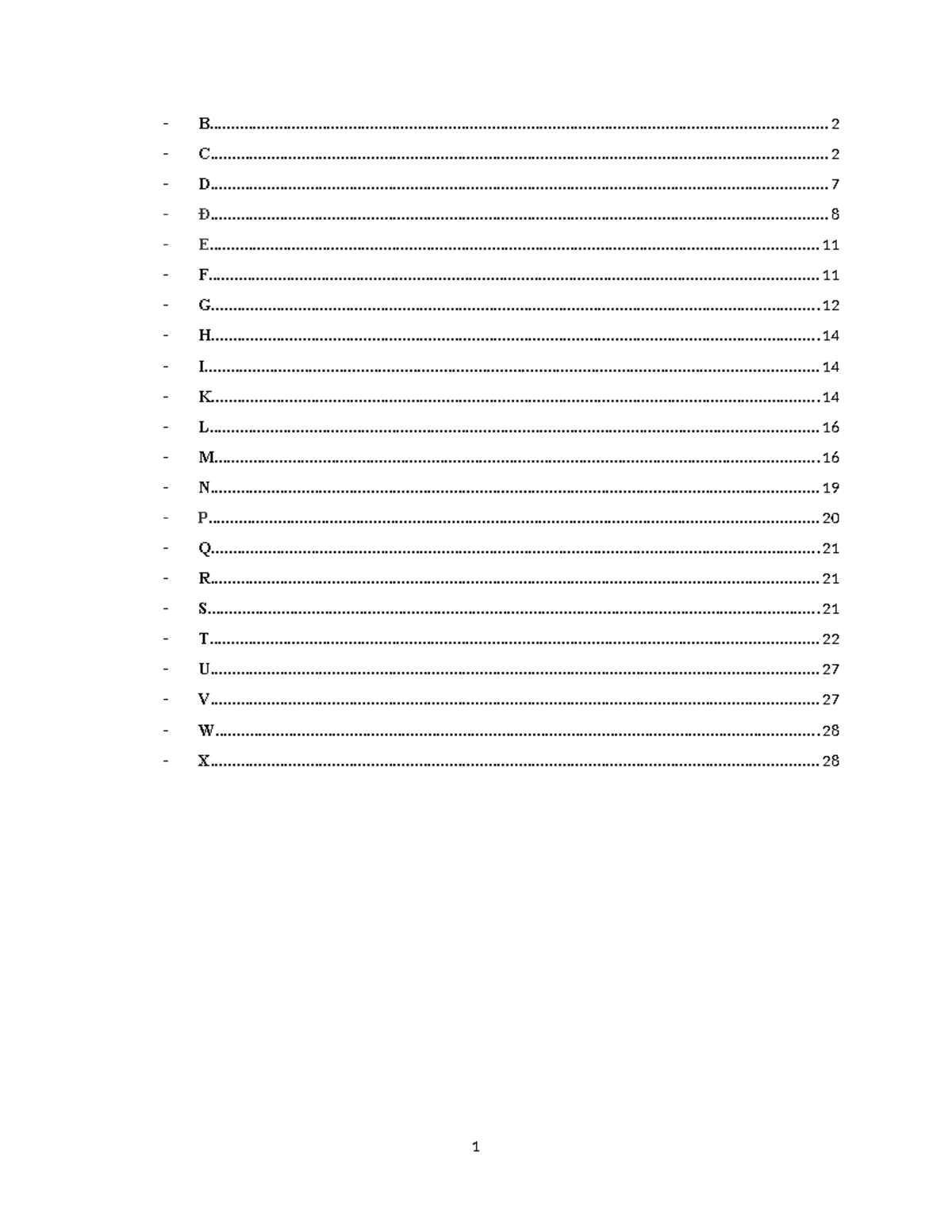 - B 2
- C 2
- D 7
- Đ 8
- E 11
- F 11
- G 12
- H 14
- I 14
- K 14
- L 16
- M 16
- N 19
- P 20
- Q 21
- R 21
- S 21
- T 22
- U 27
- V 27
- W 28
- X 28

1